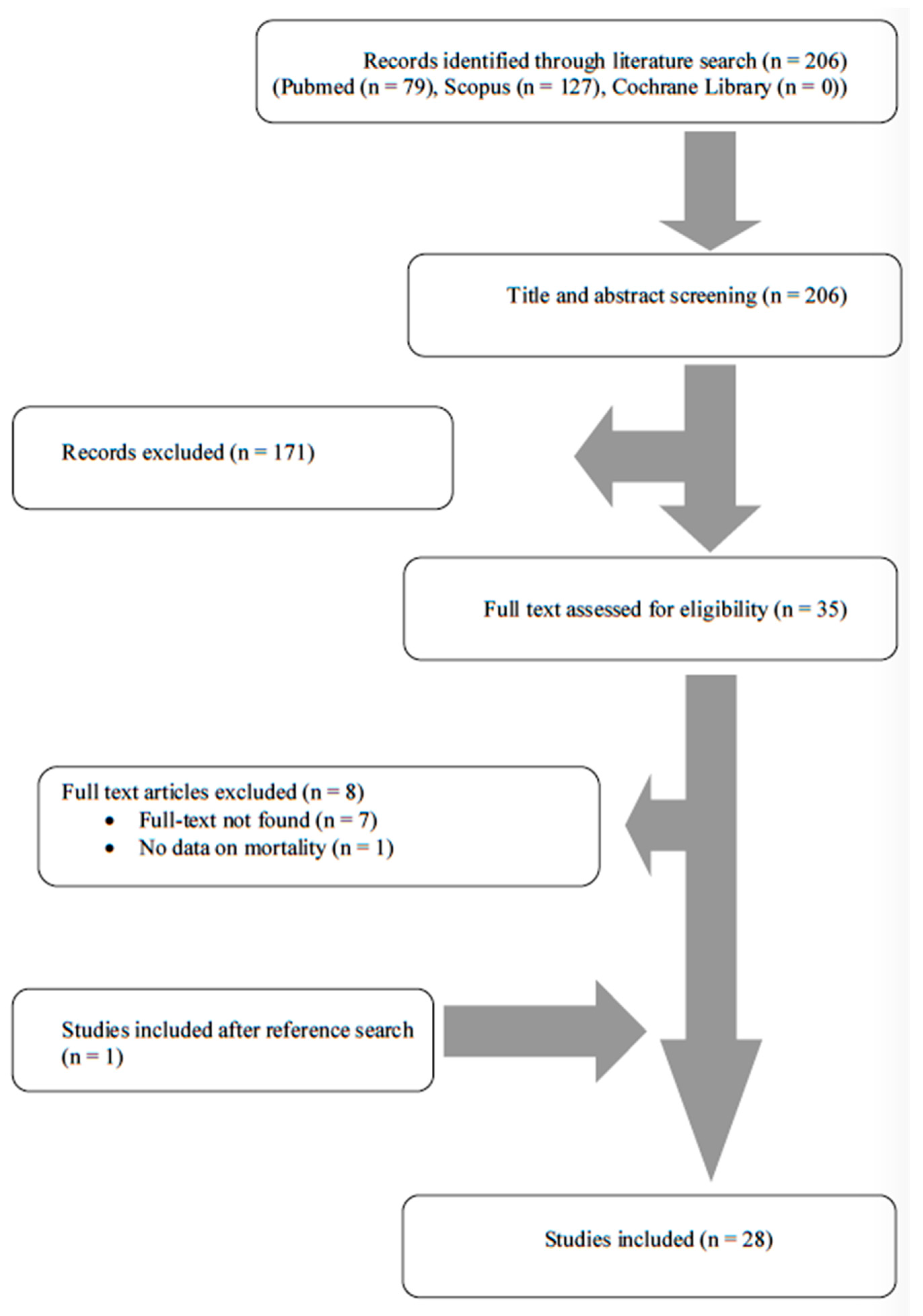 Records identified through literature search (n = 206)
(Pubmed (n = 79), Scopus (n = 127), Cochrane Library (n = 0))

Title and abstract screening (n = 206)

Records excluded (n = 171)

Full text assessed for eligibility (n = 35)

Full text articles excluded (n = 8)
• Full-text not found (n = 7)
• No data on mortality (n = 1)

Studies included after reference search (n = 1)

Studies included (n = 28)